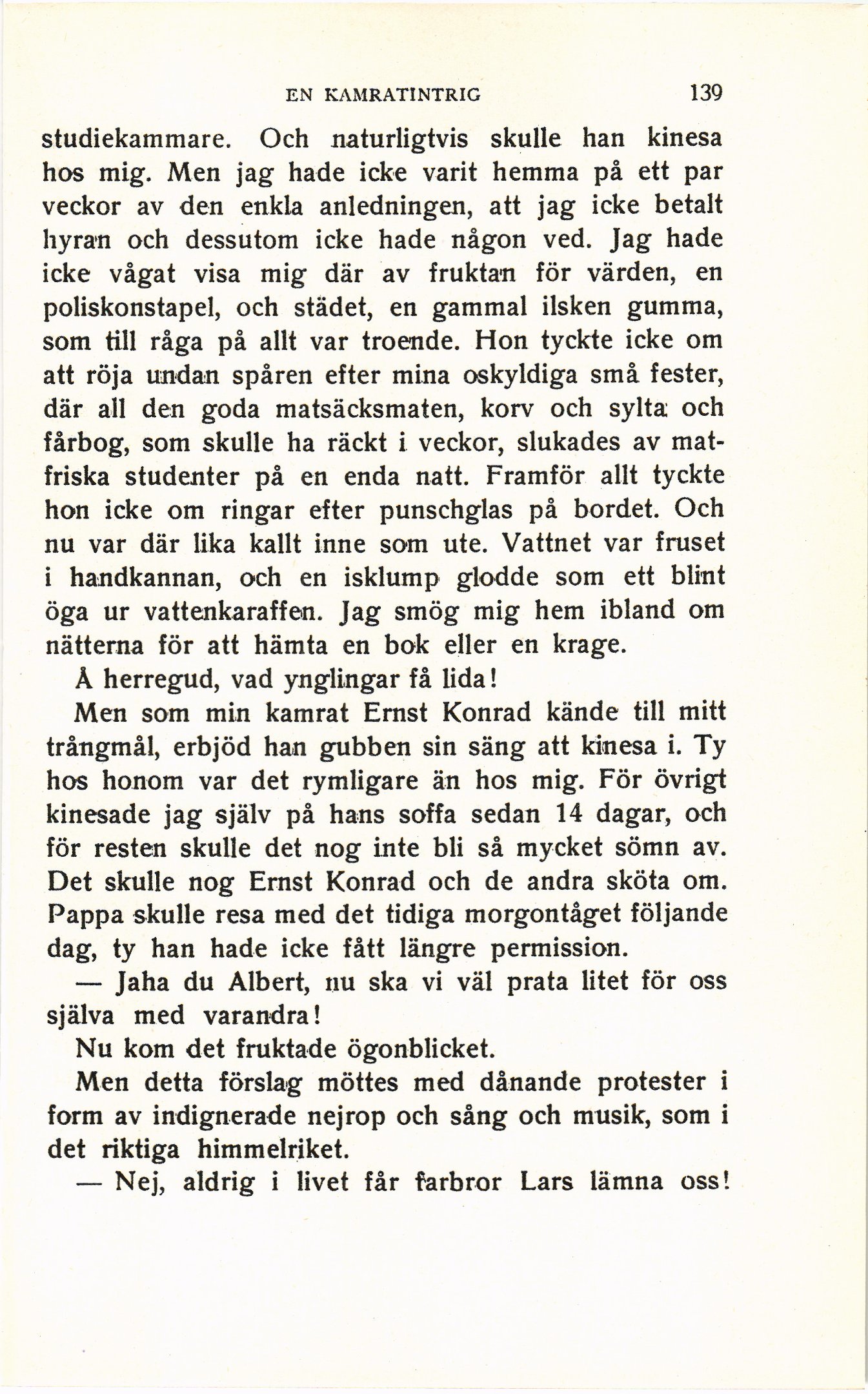 EN KAMRATINTRIG 139

studiekammare. Och naturligtvis skulle han kinesa hos mig. Men jag hade icke varit hemma på ett par veckor av den enkla anledningen, att jag icke betalt hyran och dessutom icke hade någon ved. Jag hade icke vågat visa mig där av fruktan för värden, en poliskonstapel, och städet, en gammal ilsken gumma, som till råga på allt var troende. Hon tyckte icke om att röja undan spåren efter mina oskyldiga små fester, där all den goda matsäcksmaten, korv och sylta och fårbog, som skulle ha räckt i veckor, slukades av matfriska studenter på en enda natt. Framför allt tyckte hon icke om ringar efter punschglas på bordet. Och nu var där lika kallt inne som ute. Vattnet var fruset i handkannan, och en isklump glodde som ett blint öga ur vattenkaraffen. Jag smög mig hem ibland om nätterna för att hämta en bok eller en krage.

Å herregud, vad ynglingar få lida!

Men som min kamrat Ernst Konrad kände till mitt trångmål, erbjöd han gubben sin säng att kinesa i. Ty hos honom var det rymligare än hos mig. För övrigt kinesade jag själv på hans soffa sedan 14 dagar, och för resten skulle det nog inte bli så mycket sömn av. Det skulle nog Ernst Konrad och de andra sköta om. Pappa skulle resa med det tidiga morgontåget följande dag, ty han hade icke fått längre permission.

— Jaha du Albert, nu ska vi väl prata litet för oss själva med varandra!

Nu kom det fruktade ögonblicket.

Men detta förslag möttes med dånande protester i form av indignerade nejrop och sång och musik, som i det riktiga himmelriket.

— Nej, aldrig i livet får farbror Lars lämna oss!